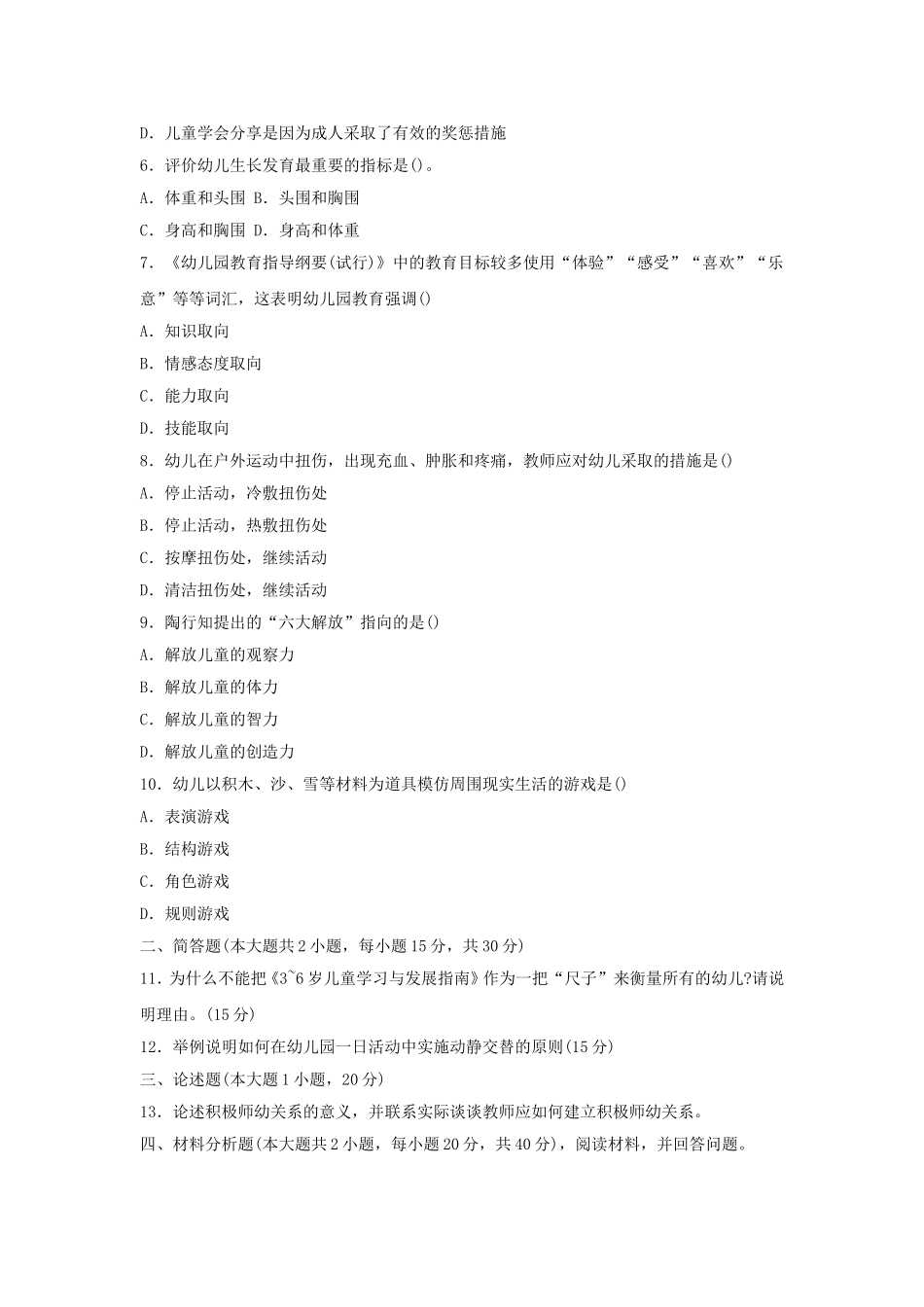 D. 儿童学会分享是因为成人采取了有效的奖惩措施

6. 评价幼儿生长发育最重要的指标是()。

A. 体重和头围 B. 头围和胸围

C. 身高和胸围 D. 身高和体重

7. 《幼儿园教育指导纲要(试行)》中的教育目标较多使用“体验”“感受”“喜欢”“乐意”等等词汇，这表明幼儿园教育强调()

A. 知识取向

B. 情感态度取向

C. 能力取向

D. 技能取向

8. 幼儿在户外运动中扭伤，出现充血、肿胀和疼痛，教师应对幼儿采取的措施是()

A. 停止活动，冷敷扭伤处

B. 停止活动，热敷扭伤处

C. 按摩扭伤处，继续活动

D. 清洁扭伤处，继续活动

9. 陶行知提出的“六大解放”指向的是()

A. 解放儿童的观察力

B. 解放儿童的体力

C. 解放儿童的智力

D. 解放儿童的创造力

10. 幼儿以积木、沙、雪等材料为道具模仿周围现实生活的游戏是()

A. 表演游戏

B. 结构游戏

C. 角色游戏

D. 规则游戏

二、简答题(本大题共2小题，每小题15分，共30分)

11. 为什么不能把《3~6岁儿童学习与发展指南》作为一把“尺子”来衡量所有的幼儿?请说明理由。(15分)

12. 举例说明如何在幼儿园一日活动中实施动静交替的原则(15分)

三、论述题(本大题1小题，20分)

13. 论述积极师幼关系的意义，并联系实际谈谈教师应如何建立积极师幼关系。

四、材料分析题(本大题共2小题，每小题20分，共40分)，阅读材料，并回答问题。